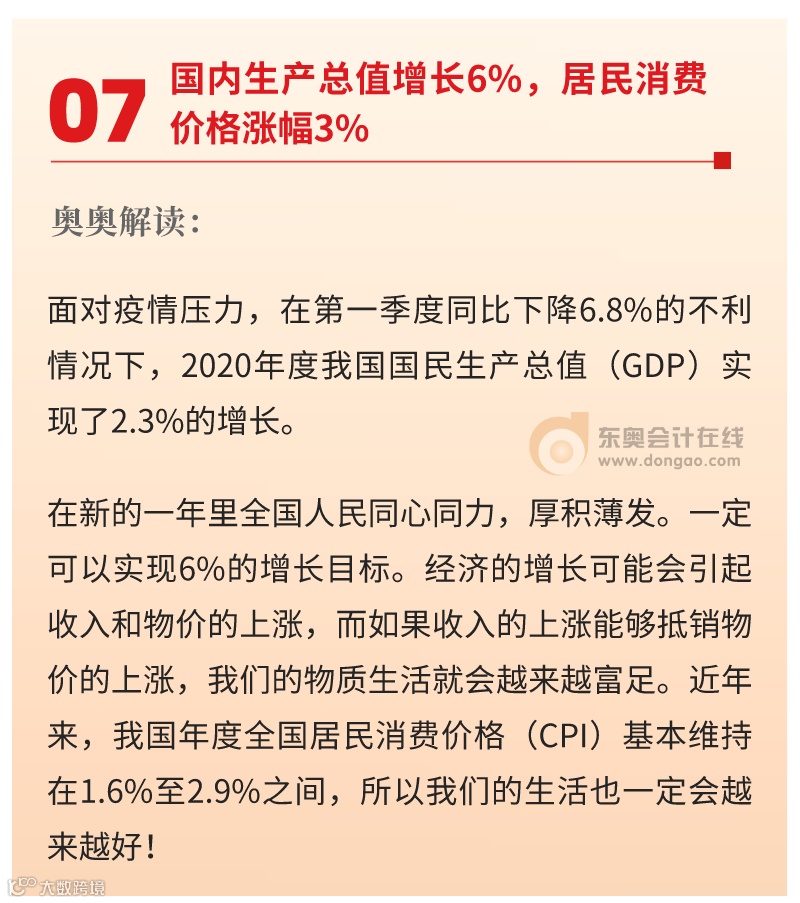 07 国内生产总值增长6%，居民消费价格涨幅3%

奥奥解读：

面对疫情压力，在第一季度同比下降6.8%的不利情况下，2020年度我国国民生产总值（GDP）实现了2.3%的增长。

在新的一年里全国人民同心同力，厚积薄发。一定可以实现6%的增长目标。经济的增长可能会引起收入和物价的上涨，而如果收入的上涨能够抵销物价的上涨，我们的物质生活就会越来越富足。近年来，我国年度全国居民消费价格（CPI）基本维持在1.6%至2.9%之间，所以我们的生活也一定会越来越好！

东奥会计在线
www.dongao.com

大数跨境